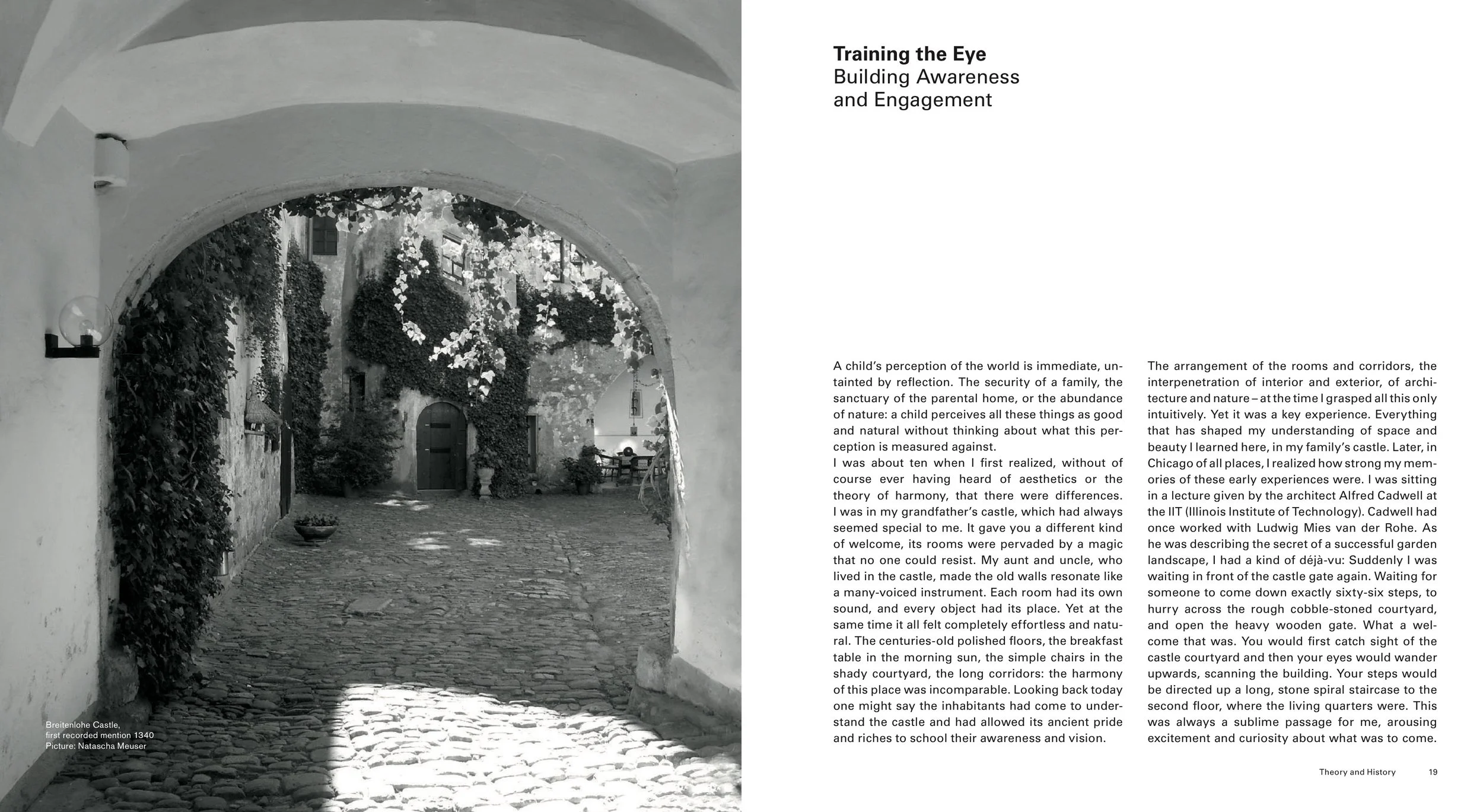 Breitenlohe Castle,
first recorded mention 1340
Picture: Natascha Meuser

**Training the Eye**
Building Awareness and Engagement

A child's perception of the world is immediate, untainted by reflection. The security of a family, the sanctuary of the parental home, or the abundance of nature: a child perceives all these things as good and natural without thinking about what this perception is measured against.
I was about ten when I first realized, without of course ever having heard of aesthetics or the theory of harmony, that there were differences. I was in my grandfather's castle, which had always seemed special to me. It gave you a different kind of welcome, its rooms were pervaded by a magic that no one could resist. My aunt and uncle, who lived in the castle, made the old walls resonate like a many-voiced instrument. Each room had its own sound, and every object had its place. Yet at the same time it all felt completely effortless and natural. The centuries-old polished floors, the breakfast table in the morning sun, the simple chairs in the shady courtyard, the long corridors: the harmony of this place was incomparable. Looking back today one might say the inhabitants had come to understand the castle and had allowed its ancient pride and riches to school their awareness and vision.

The arrangement of the rooms and corridors, the interpenetration of interior and exterior, of architecture and nature – at the time I grasped all this only intuitively. Yet it was a key experience. Everything that has shaped my understanding of space and beauty I learned here, in my family's castle. Later, in Chicago of all places, I realized how strong my memories of these early experiences were. I was sitting in a lecture given by the architect Alfred Cadwell at the IIT (Illinois Institute of Technology). Cadwell had once worked with Ludwig Mies van der Rohe. As he was describing the secret of a successful garden landscape, I had a kind of déjà-vu: Suddenly I was waiting in front of the castle gate again. Waiting for someone to come down exactly sixty-six steps, to hurry across the rough cobble-stoned courtyard, and open the heavy wooden gate. What a welcome that was. You would first catch sight of the castle courtyard and then your eyes would wander upwards, scanning the building. Your steps would be directed up a long, stone spiral staircase to the second floor, where the living quarters were. This was always a sublime passage for me, arousing excitement and curiosity about what was to come.

Theory and History 19